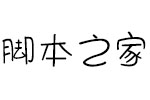 脚本之家